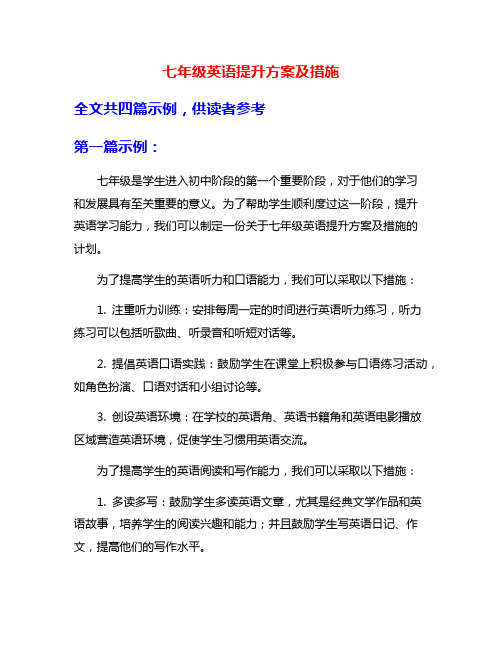 七年级英语提升方案及措施

全文共四篇示例，供读者参考

第一篇示例：

七年级是学生进入初中阶段的第一个重要阶段，对于他们的学习和发展具有至关重要的意义。为了帮助学生顺利度过这一阶段，提升英语学习能力，我们可以制定一份关于七年级英语提升方案及措施的计划。

为了提高学生的英语听力和口语能力，我们可以采取以下措施：

1. 注重听力训练：安排每周一定的时间进行英语听力练习，听力练习可以包括听歌曲、听录音和听短对话等。

2. 提倡英语口语实践：鼓励学生在课堂上积极参与口语练习活动，如角色扮演、口语对话和小组讨论等。

3. 创设英语环境：在学校的英语角、英语书籍角和英语电影播放区域营造英语环境，促使学生习惯用英语交流。

为了提高学生的英语阅读和写作能力，我们可以采取以下措施：

1. 多读多写：鼓励学生多读英语文章，尤其是经典文学作品和英语故事，培养学生的阅读兴趣和能力；并且鼓励学生写英语日记、作文，提高他们的写作水平。